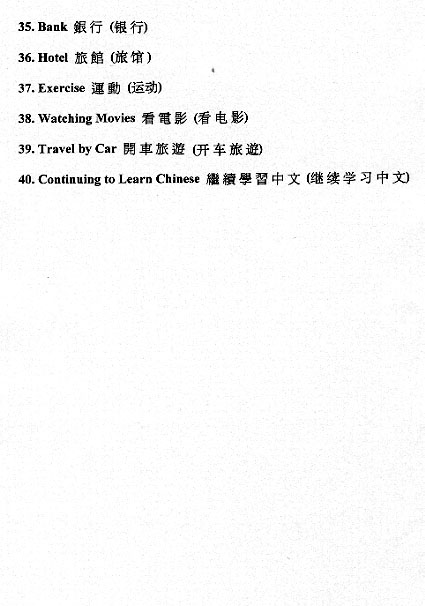 35. Bank 銀行 (银行)

36. Hotel 旅館 (旅馆)

37. Exercise 運動 (运动)

38. Watching Movies 看電影 (看电影)

39. Travel by Car 開車旅遊 (开车旅遊)

40. Continuing to Learn Chinese 繼續學習中文 (继续学习中文)